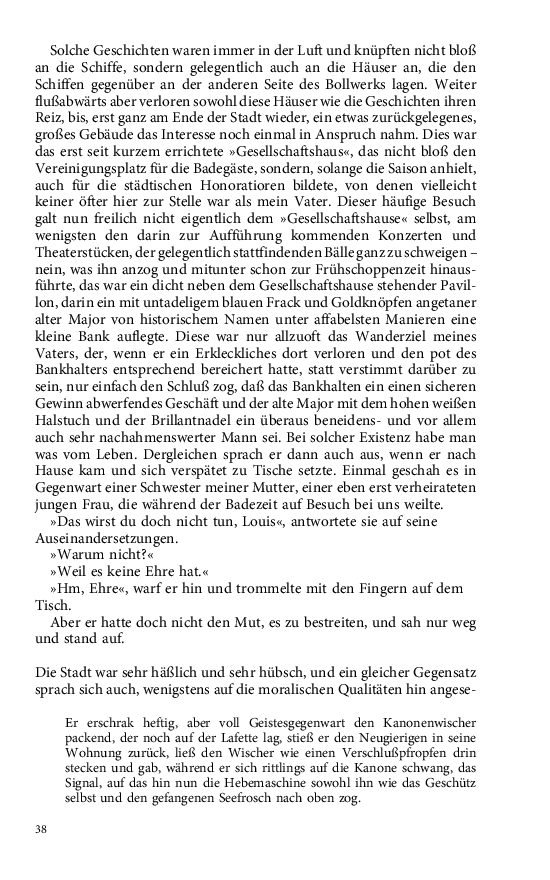 Solche Geschichten waren immer in der Luft und knüpften nicht bloß an die Schiffe, sondern gelegentlich auch an die Häuser an, die den Schiffen gegenüber an der anderen Seite des Bollwerks lagen. Weiter flußabwärts aber verloren sowohl diese Häuser wie die Geschichten ihren Reiz, bis, erst ganz am Ende der Stadt wieder, ein etwas zurückgelegenes, großes Gebäude das Interesse noch einmal in Anspruch nahm. Dies war das erst seit kurzem errichtete »Gesellschaftshaus«, das nicht bloß den Vereinigungsplatz für die Badegäste, sondern, solange die Saison anhielt, auch für die städtischen Honoratioren bildete, von denen vielleicht keiner öfter hier zur Stelle war als mein Vater. Dieser häufige Besuch galt nun freilich nicht eigentlich dem »Gesellschaftshause« selbst, am wenigsten den darin zur Aufführung kommenden Konzerten und Theaterstücken, der gelegentlich stattfindenden Bälle ganz zu schweigen – nein, was ihn anzog und mitunter schon zur Frühschoppenzeit hinausführte, das war ein dicht neben dem Gesellschaftshause stehender Pavillon, darin ein mit untadeligem blauen Frack und Goldknöpfen angetaner alter Major von historischem Namen unter affabelsten Manieren eine kleine Bank auflegte. Diese war nur allzuoft das Wanderziel meines Vaters, der, wenn er ein Erkleckliches dort verloren und den pot des Bankhalters entsprechend bereichert hatte, statt verstimmt darüber zu sein, nur einfach den Schluß zog, daß das Bankhalten ein einen sicheren Gewinn abwerfendes Geschäft und der alte Major mit dem hohen weißen Halstuch und der Brillantnadel ein überaus beneidens- und vor allem auch sehr nachahmenswerter Mann sei. Bei solcher Existenz habe man was vom Leben. Dergleichen sprach er dann auch aus, wenn er nach Hause kam und sich verspätet zu Tische setzte. Einmal geschah es in Gegenwart einer Schwester meiner Mutter, einer eben erst verheirateten jungen Frau, die während der Badezeit auf Besuch bei uns weilte.
»Das wirst du doch nicht tun, Louis«, antwortete sie auf seine Auseinandersetzungen.
»Warum nicht?«
»Weil es keine Ehre hat.«
»Hm, Ehre«, warf er hin und trommelte mit den Fingern auf dem Tisch.
Aber er hatte doch nicht den Mut, es zu bestreiten, und sah nur weg und stand auf.

Die Stadt war sehr häßlich und sehr hübsch, und ein gleicher Gegensatz sprach sich auch, wenigstens auf die moralischen Qualitäten hin angese-

Er erschrak heftig, aber voll Geistesgegenwart den Kanonenwischer packend, der noch auf der Lafette lag, stieß er den Neugierigen in seine Wohnung zurück, ließ den Wischer wie einen Verschlußpfropfen drin stecken und gab, während er sich rittlings auf die Kanone schwang, das Signal, auf das hin nun die Hebemaschine sowohl ihn wie das Geschütz selbst und den gefangenen Seefrosch nach oben zog.

38